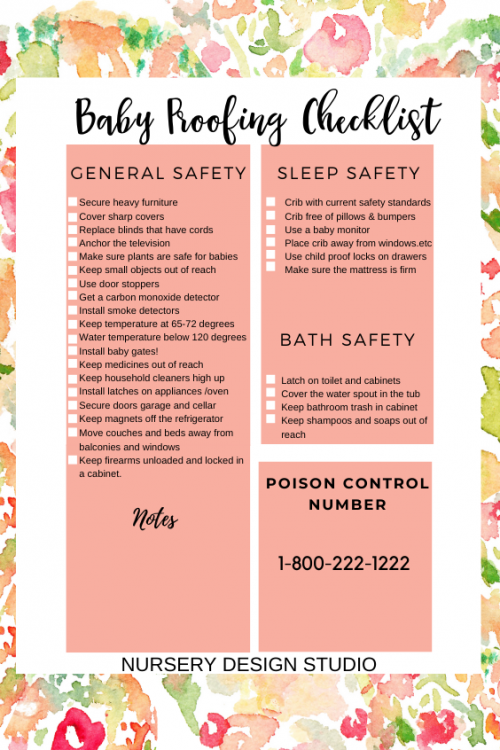 Baby Proofing Checklist

GENERAL SAFETY

Secure heavy furniture
Cover sharp covers
Replace blinds that have cords
Anchor the television
Make sure plants are safe for babies
Keep small objects out of reach
Use door stoppers
Get a carbon monoxide detector
Install smoke detectors
Keep temperature at 65-72 degrees
Water temperature below 120 degrees
Install baby gates!
Keep medicines out of reach
Keep household cleaners high up
Install latches on appliances /oven
Secure doors garage and cellar
Keep magnets off the refrigerator
Move couches and beds away from balconies and windows
Keep firearms unloaded and locked in a cabinet.

Notes

SLEEP SAFETY

Crib with current safety standards
Crib free of pillows & bumpers
Use a baby monitor
Place crib away from windows.etc
Use child proof locks on drawers
Make sure the mattress is firm

BATH SAFETY

Latch on toilet and cabinets
Cover the water spout in the tub
Keep bathroom trash in cabinet
Keep shampoos and soaps out of reach

POISON CONTROL NUMBER

1-800-222-1222

NURSERY DESIGN STUDIO